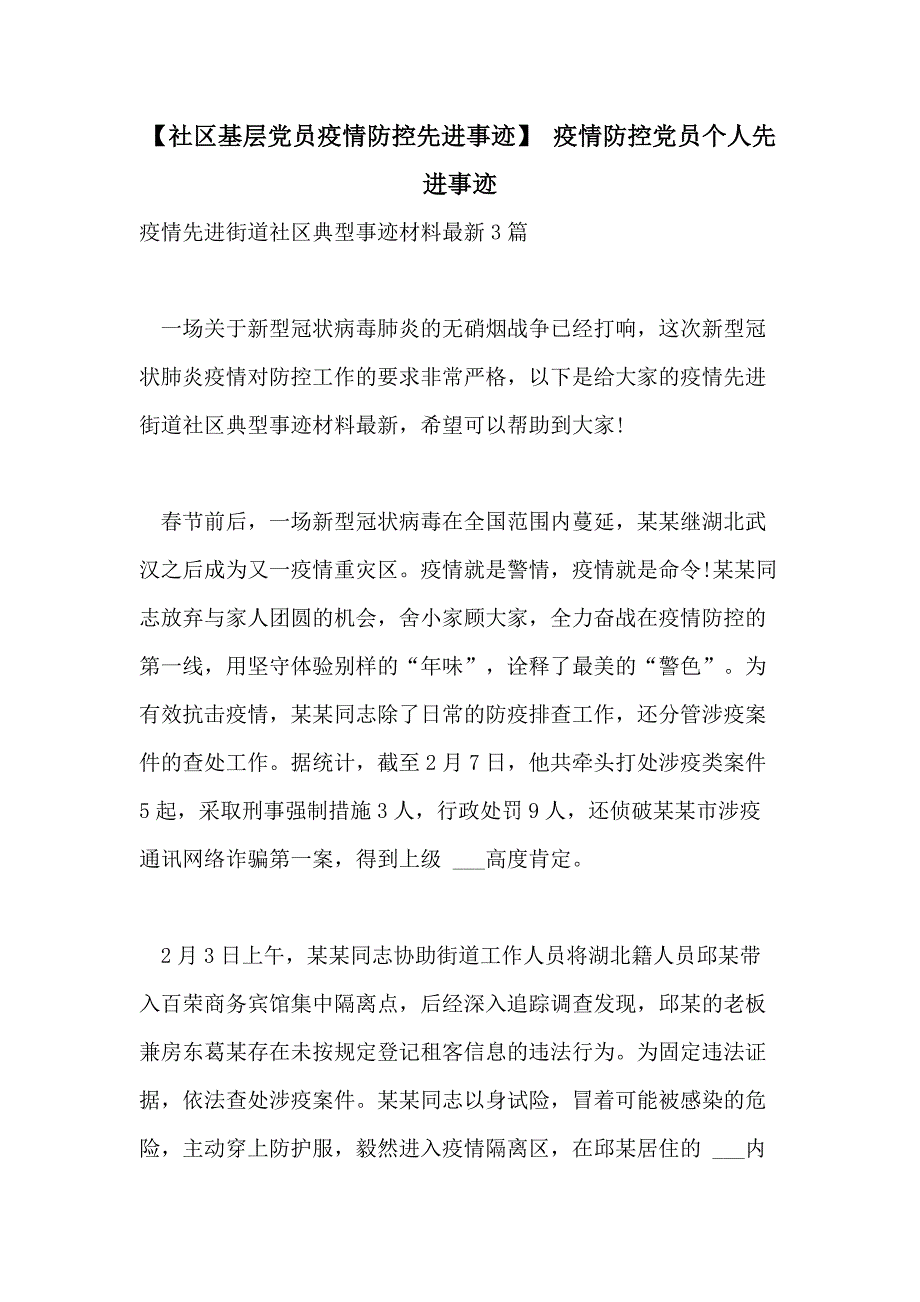 【社区基层党员疫情防控先进事迹】 疫情防控党员个人先进事迹

疫情先进街道社区典型事迹材料最新3篇

一场关于新型冠状病毒肺炎的无硝烟战争已经打响，这次新型冠状肺炎疫情对防控工作的要求非常严格，以下是给大家的疫情先进街道社区典型事迹材料最新，希望可以帮助到大家!

春节前后，一场新型冠状病毒在全国范围内蔓延，某某继湖北武汉之后成为又一疫情重灾区。疫情就是警情，疫情就是命令!某某同志放弃与家人团圆的机会，舍小家顾大家，全力奋战在疫情防控的第一线，用坚守体验别样的“年味”，诠释了最美的“警色”。为有效抗击疫情，某某同志除了日常的防疫排查工作，还分管涉疫案件的查处工作。据统计，截至2月7日，他共牵头打处涉疫类案件5起，采取刑事强制措施3人，行政处罚9人，还侦破某某市涉疫通讯网络诈骗第一案，得到上级 ___高度肯定。

2月3日上午，某某同志协助街道工作人员将湖北籍人员邱某带入百荣商务宾馆集中隔离点，后经深入追踪调查发现，邱某的老板兼房东葛某存在未按规定登记租客信息的违法行为。为固定违法证据，依法查处涉疫案件。某某同志以身试险，冒着可能被感染的危险，主动穿上防护服，毅然进入疫情隔离区，在邱某居住的 ___内